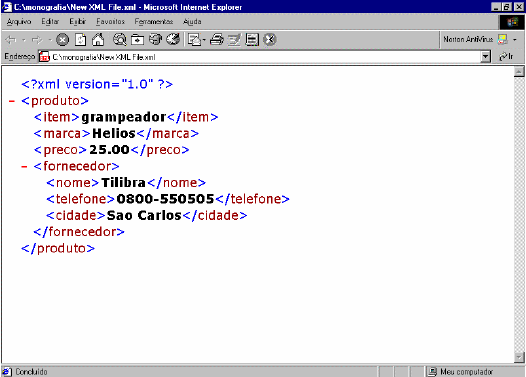 C:\monografia\New XML File.xml - Microsoft Internet Explorer

Arquivo Editar Exibir Favoritos Ferramentas Ajuda

Norton AntiVirus

Endereço C:\monografia\New XML File.xml

Ir

<?xml version="1.0" ?>
- <produto>
<item>grampeador</item>
<marca>Helios</marca>
<preco>25.00</preco>
- <fornecedor>
<nome>Tilibra</nome>
<telefone>0800-550505</telefone>
<cidade>Sao Carlos</cidade>
</fornecedor>
</produto>

Concluído

Meu computador